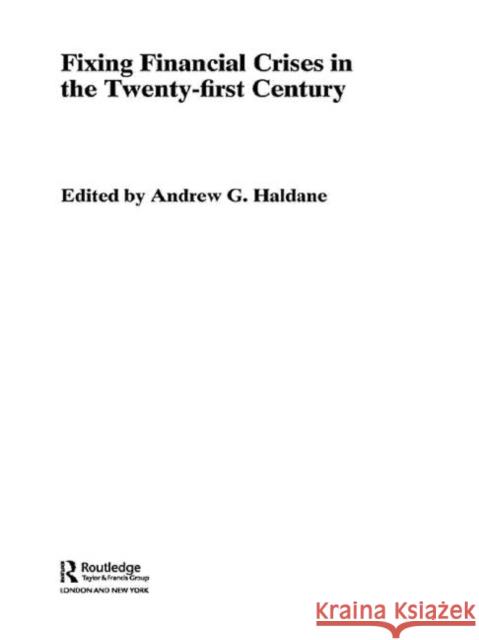 Fixing Financial Crises in the Twenty-first Century

Edited by Andrew G. Haldane

Routledge
Taylor & Francis Group
LONDON AND NEW YORK

KRAINA KSIĄŻEK